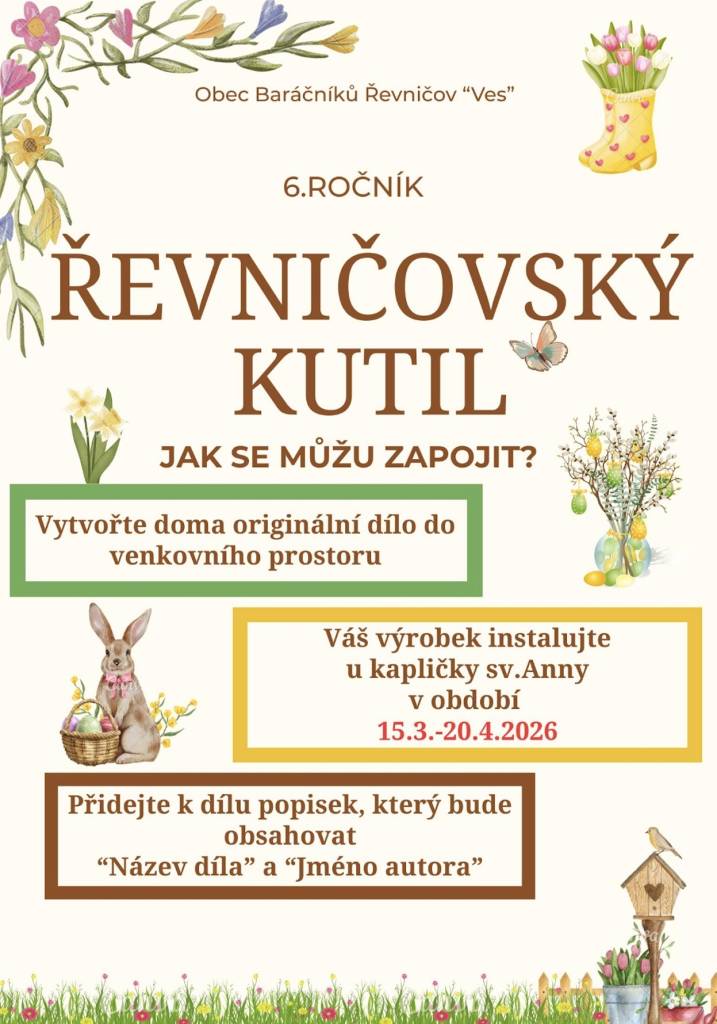 Obec Baráčníků Řevničov “Ves”

6.ROČNÍK

ŘEVNIČOVSKÝ KUTIL

JAK SE MŮŽU ZAPOJIT?

Vytvořte doma originální dílo do venkovního prostoru

Váš výrobek instalujte u kapličky sv.Anny v období 15.3.-20.4.2026

Přidejte k dílu popisek, který bude obsahovat “Název díla” a “Jméno autora”